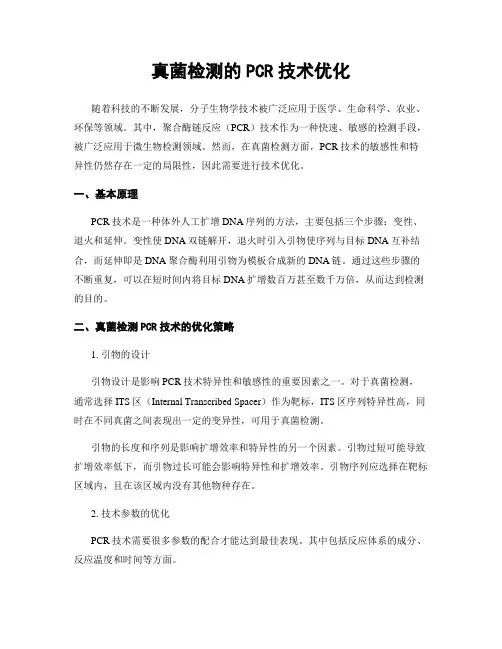 真菌检测的 PCR 技术优化

随着科技的不断发展，分子生物学技术被广泛应用于医学、生命科学、农业、环保等领域。其中，聚合酶链反应（PCR）技术作为一种快速、敏感的检测手段，被广泛应用于微生物检测领域。然而，在真菌检测方面，PCR 技术的敏感性和特异性仍然存在一定的局限性，因此需要进行技术优化。

一、基本原理

PCR 技术是一种体外人工扩增 DNA 序列的方法，主要包括三个步骤：变性、退火和延伸。变性使 DNA 双链解开，退火时引入引物使序列与目标 DNA 互补结合，而延伸即是 DNA 聚合酶利用引物为模板合成新的 DNA 链。通过这些步骤的不断重复，可以在短时间内将目标 DNA 扩增数百万甚至数千万倍，从而达到检测的目的。

二、真菌检测 PCR 技术的优化策略

1. 引物的设计

引物设计是影响 PCR 技术特异性和敏感性的重要因素之一。对于真菌检测，通常选择 ITS 区（Internal Transcribed Spacer）作为靶标，ITS 区序列特异性高，同时在不同真菌之间表现出一定的变异性，可用于真菌检测。

引物的长度和序列是影响扩增效率和特异性的另一个因素。引物过短可能导致扩增效率低下，而引物过长可能会影响特异性和扩增效率。引物序列应选择在靶标区域内，且在该区域内没有其他物种存在。

2. 技术参数的优化

PCR 技术需要很多参数的配合才能达到最佳表现。其中包括反应体系的成分、反应温度和时间等方面。